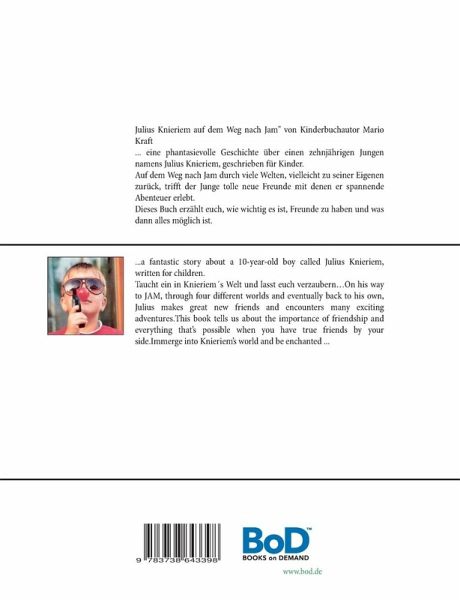 Julius Knieriem auf dem Weg nach Jam" von Kinderbuchautor Mario Kraft
... eine phantasievolle Geschichte über einen zehnjährigen Jungen namens Julius Knieriem, geschrieben für Kinder.
Auf dem Weg nach Jam durch viele Welten, vielleicht zu seiner Eigenen zurück, trifft der Junge tolle neue Freunde mit denen er spannende Abenteuer erlebt.
Dieses Buch erzählt euch, wie wichtig es ist, Freunde zu haben und was dann alles möglich ist.

...a fantastic story about a 10-year-old boy called Julius Knieriem, written for children.
Taucht ein in Knieriem´s Welt und lasst euch verzaubern…On his way to JAM, through four different worlds and eventually back to his own, Julius makes great new friends and encounters many exciting adventures.This book tells us about the importance of friendship and everything that's possible when you have true friends by your side.Immerge into Knieriem's world and be enchanted ...

9 783738 643398

BoD™
BOOKS on DEMAND
www.bod.de